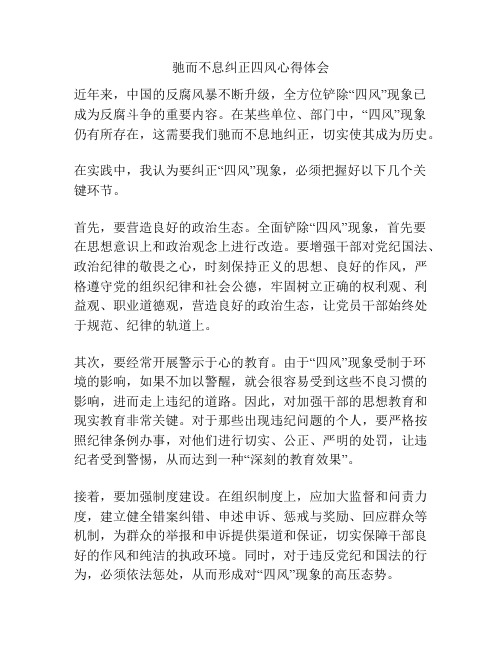 驰而不息纠正四风心得体会

近年来，中国的反腐风暴不断升级，全方位铲除“四风”现象已成为反腐斗争的重要内容。在某些单位、部门中，“四风”现象仍有所存在，这需要我们驰而不息地纠正，切实使其成为历史。

在实践中，我认为要纠正“四风”现象，必须把握好以下几个关键环节。

首先，要营造良好的政治生态。全面铲除“四风”现象，首先要在思想意识上和政治观念上进行改造。要增强干部对党纪国法、政治纪律的敬畏之心，时刻保持正义的思想、良好的作风，严格遵守党的组织纪律和社会公德，牢固树立正确的权利观、利益观、职业道德观，营造良好的政治生态，让党员干部始终处于规范、纪律的轨道上。

其次，要经常开展警示于心的教育。由于“四风”现象受制于环境的影响，如果不加以警醒，就会很容易受到这些不良习惯的影响，进而走上违纪的道路。因此，对加强干部的思想教育和现实教育非常关键。对于那些出现违纪问题的个人，要严格按照纪律条例办事，对他们进行切实、公正、严明的处罚，让违纪者受到警惕，从而达到一种“深刻的教育效果”。

接着，要加强制度建设。在组织制度上，应加大监督和问责力度，建立健全错案纠错、申述申诉、惩戒与奖励、回应群众等机制，为群众的举报和申诉提供渠道和保证，切实保障干部良好的作风和纯洁的执政环境。同时，对于违反党纪和国法的行为，必须依法惩处，从而形成对“四风”现象的高压态势。